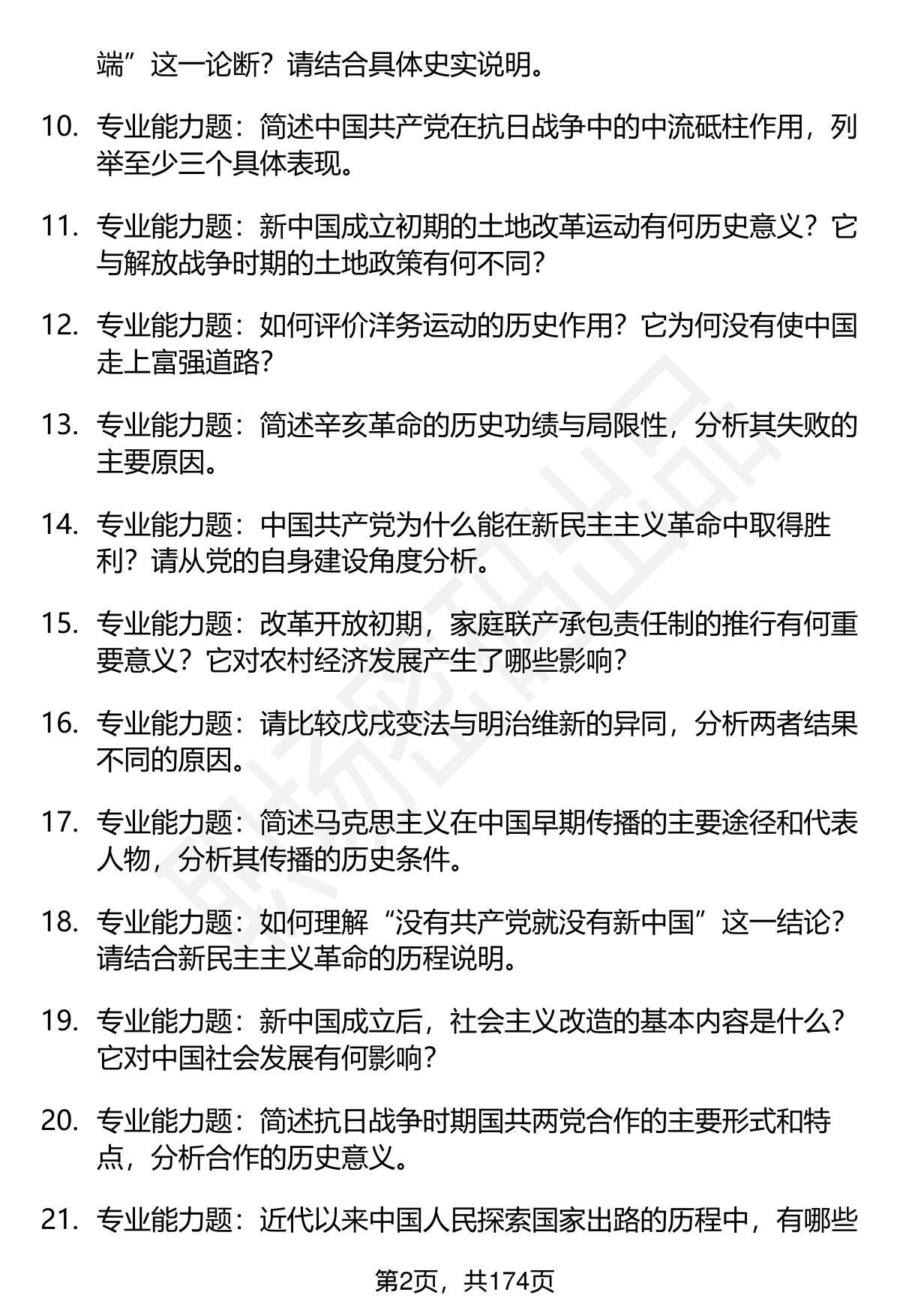 端”这一论断？请结合具体史实说明。

10. 专业能力题：简述中国共产党在抗日战争中的中流砥柱作用，列举至少三个具体表现。

11. 专业能力题：新中国成立初期的土地改革运动有何历史意义？它与解放战争时期的土地政策有何不同？

12. 专业能力题：如何评价洋务运动的历史作用？它为何没有使中国走上富强道路？

13. 专业能力题：简述辛亥革命的历史功绩与局限性，分析其失败的主要原因。

14. 专业能力题：中国共产党为什么能在新民主主义革命中取得胜利？请从党的自身建设角度分析。

15. 专业能力题：改革开放初期，家庭联产承包责任制的推行有何重要意义？它对农村经济发展产生了哪些影响？

16. 专业能力题：请比较戊戌变法与明治维新的异同，分析两者结果不同的原因。

17. 专业能力题：简述马克思主义在中国早期传播的主要途径和代表人物，分析其传播的历史条件。

18. 专业能力题：如何理解“没有共产党就没有新中国”这一结论？请结合新民主主义革命的历程说明。

19. 专业能力题：新中国成立后，社会主义改造的基本内容是什么？它对中国社会发展有何影响？

20. 专业能力题：简述抗日战争时期国共两党合作的主要形式和特点，分析合作的历史意义。

21. 专业能力题：近代以来中国人民探索国家出路的历程中，有哪些

第2页，共174页